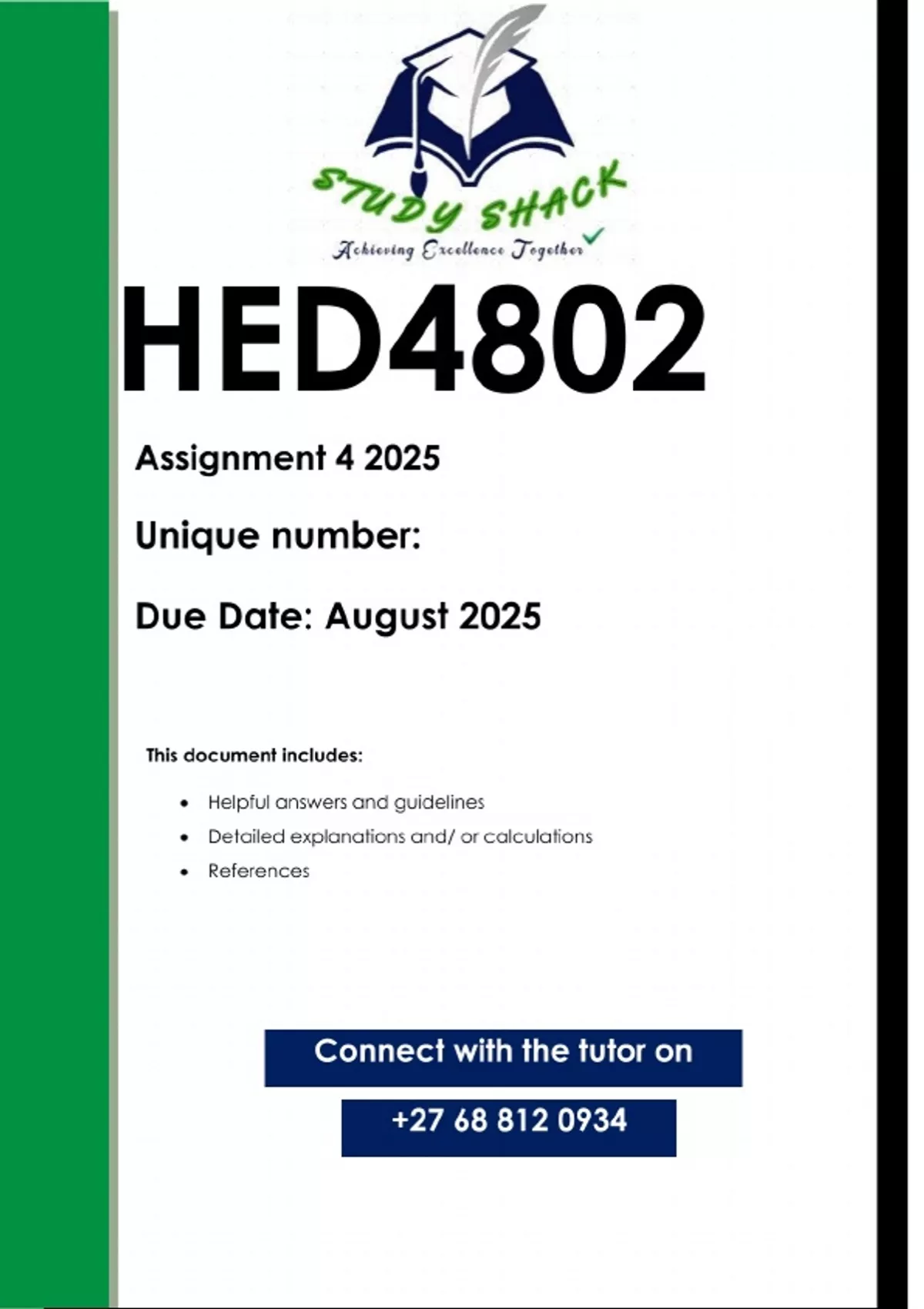 STUDY SHACK
Achieving Excellence Together

HED4802

Assignment 4 2025

Unique number:

Due Date: August 2025

This document includes:

• Helpful answers and guidelines
• Detailed explanations and/ or calculations
• References

Connect with the tutor on

+27 68 812 0934